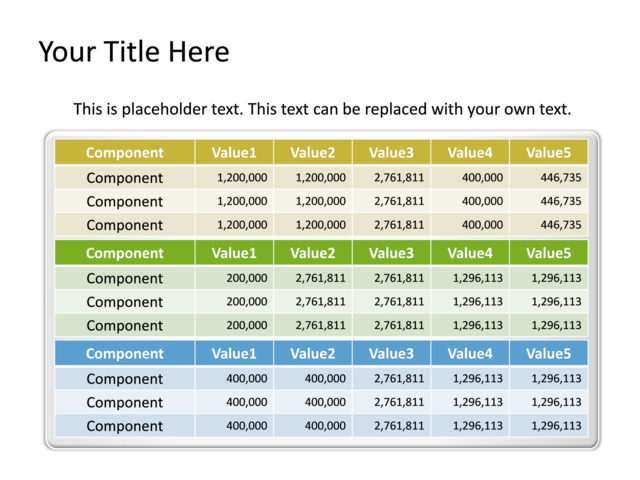 Your Title Here

This is placeholder text. This text can be replaced with your own text.

| Component | Value1 | Value2 | Value3 | Value4 | Value5 |
|---|---|---|---|---|---|
| Component | 1,200,000 | 1,200,000 | 2,761,811 | 400,000 | 446,735 |
| Component | 1,200,000 | 1,200,000 | 2,761,811 | 400,000 | 446,735 |
| Component | 1,200,000 | 1,200,000 | 2,761,811 | 400,000 | 446,735 |

| Component | Value1 | Value2 | Value3 | Value4 | Value5 |
|---|---|---|---|---|---|
| Component | 200,000 | 2,761,811 | 2,761,811 | 1,296,113 | 1,296,113 |
| Component | 200,000 | 2,761,811 | 2,761,811 | 1,296,113 | 1,296,113 |
| Component | 200,000 | 2,761,811 | 2,761,811 | 1,296,113 | 1,296,113 |

| Component | Value1 | Value2 | Value3 | Value4 | Value5 |
|---|---|---|---|---|---|
| Component | 400,000 | 400,000 | 2,761,811 | 1,296,113 | 1,296,113 |
| Component | 400,000 | 400,000 | 2,761,811 | 1,296,113 | 1,296,113 |
| Component | 400,000 | 400,000 | 2,761,811 | 1,296,113 | 1,296,113 |